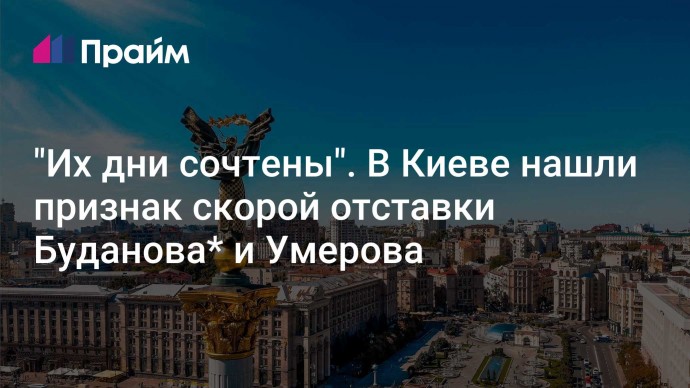 Прайм

"Их дни сочтены". В Киеве нашли признак скорой отставки Буданова* и Умерова